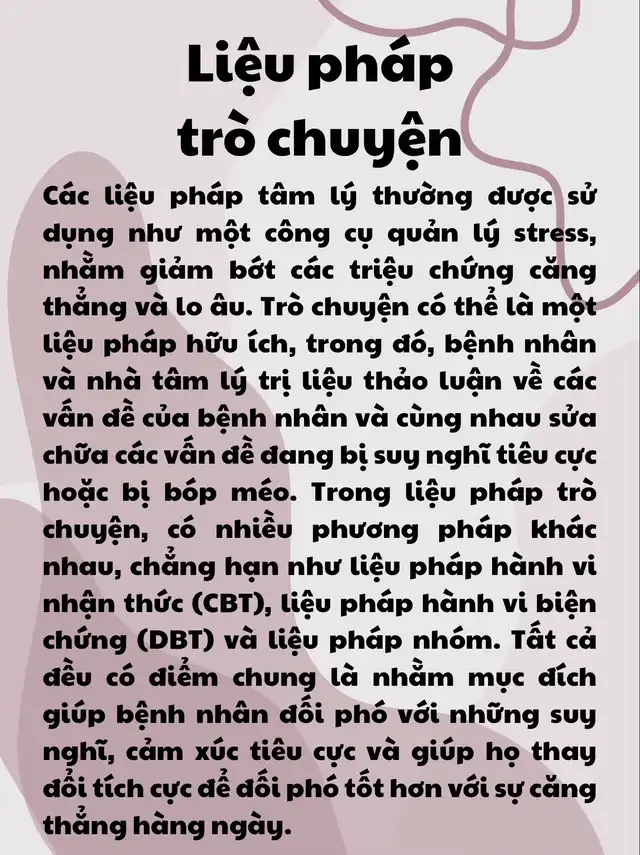 Liệu pháp trò chuyện

Các liệu pháp tâm lý thường được sử dụng như một công cụ quản lý stress, nhằm giảm bớt các triệu chứng căng thẳng và lo âu. Trò chuyện có thể là một liệu pháp hữu ích, trong đó, bệnh nhân và nhà tâm lý trị liệu thảo luận về các vấn đề của bệnh nhân và cùng nhau sửa chữa các vấn đề đang bị suy nghĩ tiêu cực hoặc bị bóp méo. Trong liệu pháp trò chuyện, có nhiều phương pháp khác nhau, chẳng hạn như liệu pháp hành vi nhận thức (CBT), liệu pháp hành vi biện chứng (DBT) và liệu pháp nhóm. Tất cả đều có điểm chung là nhằm mục đích giúp bệnh nhân đối phó với những suy nghĩ, cảm xúc tiêu cực và giúp họ thay đổi tích cực để đối phó tốt hơn với sự căng thẳng hàng ngày.